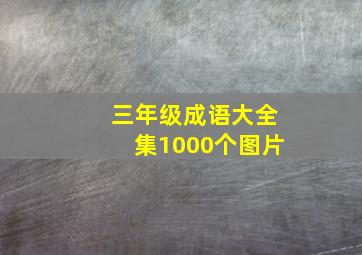 三年级成语大全集1000个图片